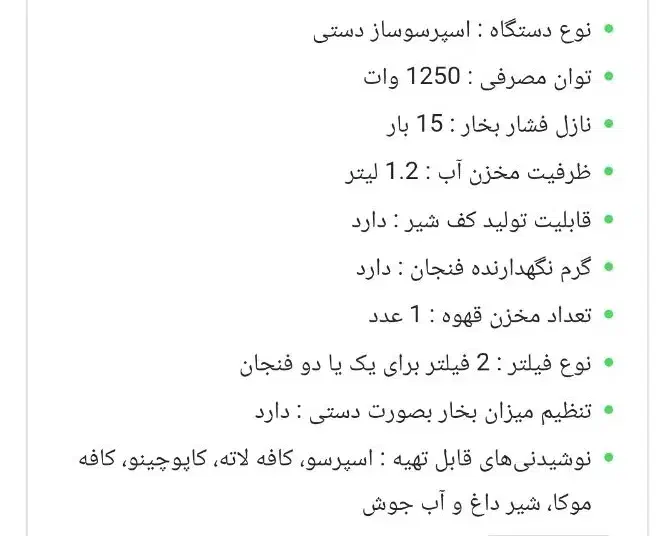 - نوع دستگاه : اسپرسوساز دستی
- توان مصرفی : 1250 وات
- نازل فشار بخار : 15 بار
- ظرفیت مخزن آب : 1.2 لیتر
- قابلیت تولید کف شیر : دارد
- گرم نگهدارنده فنجان : دارد
- تعداد مخزن قهوه : 1 عدد
- نوع فیلتر : 2 فیلتر برای یک یا دو فنجان
- تنظیم میزان بخار بصورت دستی : دارد
- نوشیدنی‌های قابل تهیه : اسپرسو، کافه لاته، کاپوچینو، کافه موکا، شیر داغ و آب جوش